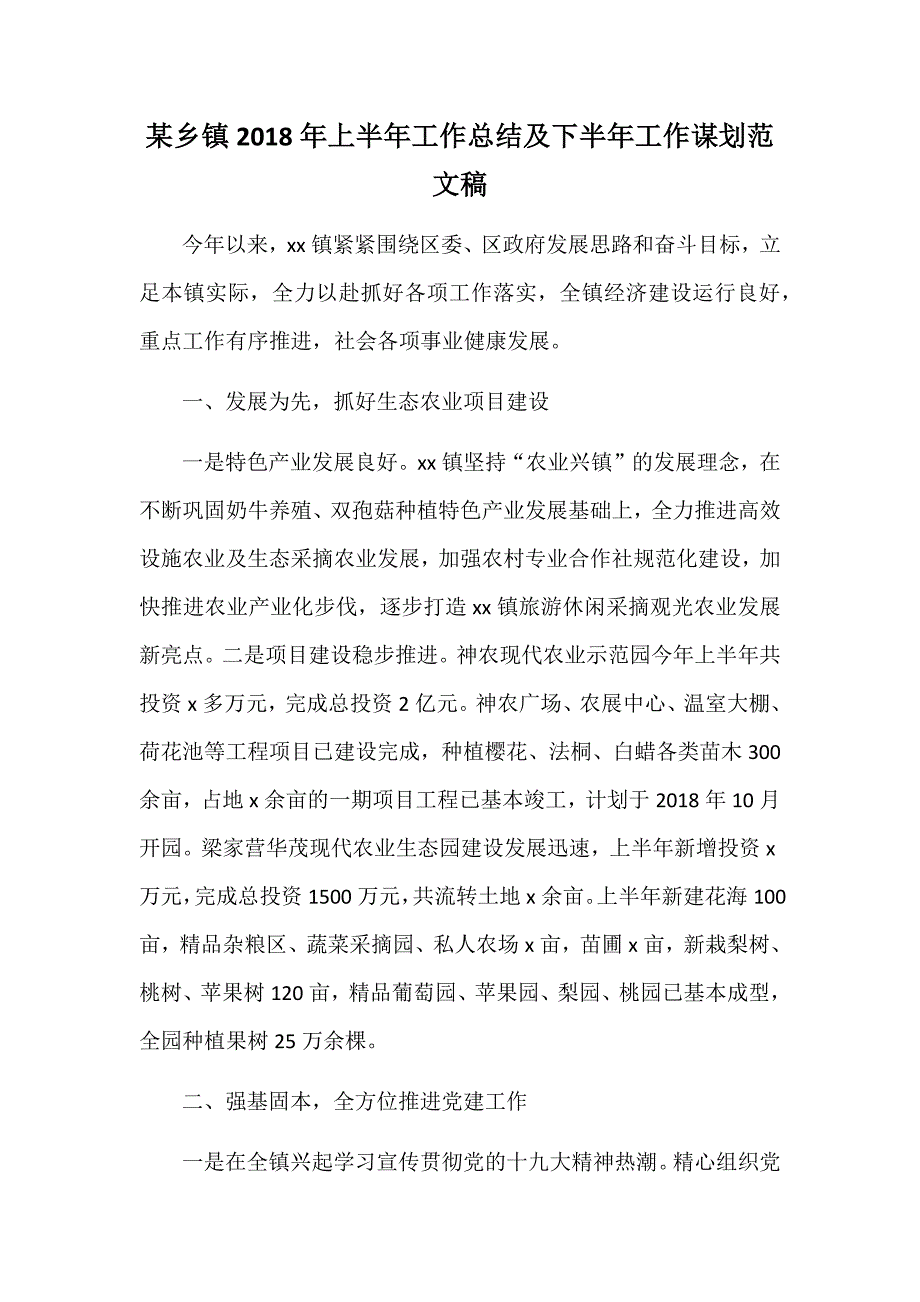 某乡镇2018年上半年工作总结及下半年工作谋划范文稿

今年以来，xx镇紧紧围绕区委、区政府发展思路和奋斗目标，立足本镇实际，全力以赴抓好各项工作落实，全镇经济建设运行良好，重点工作有序推进，社会各项事业健康发展。

一、发展为先，抓好生态农业项目建设

一是特色产业发展良好。xx镇坚持“农业兴镇”的发展理念，在不断巩固奶牛养殖、双孢菇种植特色产业发展基础上，全力推进高效设施农业及生态采摘农业发展，加强农村专业合作社规范化建设，加快推进农业产业化步伐，逐步打造xx镇旅游休闲采摘观光农业发展新亮点。二是项目建设稳步推进。神农现代农业示范园今年上半年共投资x多万元，完成总投资2亿元。神农广场、农展中心、温室大棚、荷花池等工程项目已建设完成，种植樱花、法桐、白蜡各类苗木300余亩，占地x余亩的一期项目工程已基本竣工，计划于2018年10月开园。梁家营华茂现代农业生态园建设发展迅速，上半年新增投资x万元，完成总投资1500万元，共流转土地x余亩。上半年新建花海100亩，精品杂粮区、蔬菜采摘园、私人农场x亩，苗圃x亩，新栽梨树、桃树、苹果树120亩，精品葡萄园、苹果园、梨园、桃园已基本成型，全园种植果树25万余棵。

二、强基固本，全方位推进党建工作

一是在全镇兴起学习宣传贯彻党的十九大精神热潮。精心组织党